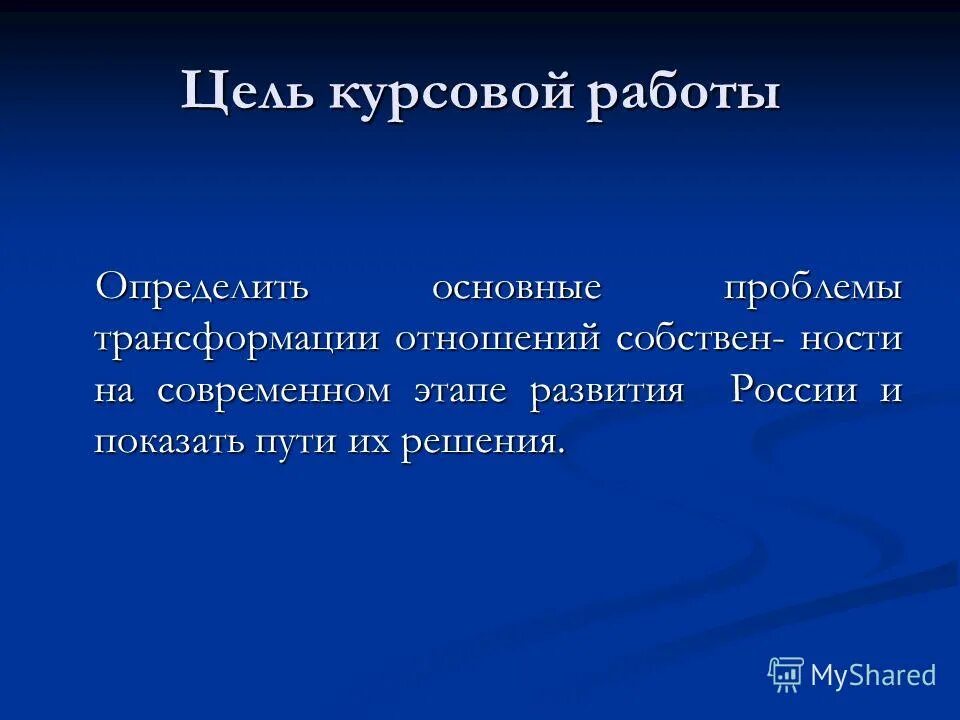 Цель курсовой работы

Определить основные проблемы трансформации отношений собствен- ности на современном этапе развития России и показать пути их решения.

MyShared